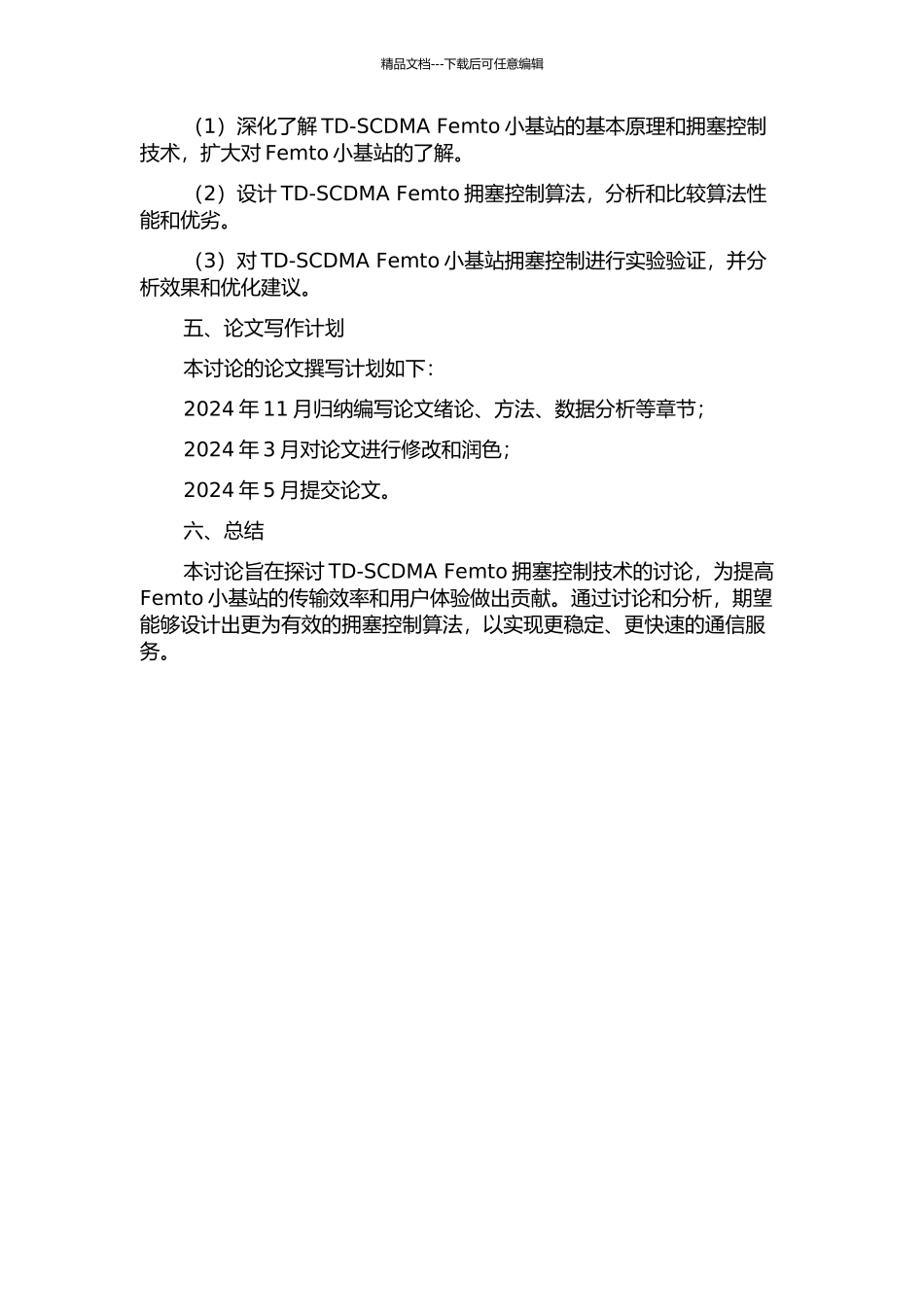 精品文档---下载后可任意编辑

（1）深化了解 TD-SCDMA Femto 小基站的基本原理和拥塞控制技术，扩大对 Femto 小基站的了解。

（2）设计 TD-SCDMA Femto 拥塞控制算法，分析和比较算法性能和优劣。

（3）对 TD-SCDMA Femto 小基站拥塞控制进行实验验证，并分析效果和优化建议。

五、论文写作计划

本讨论的论文撰写计划如下：

2024 年 11 月归纳编写论文绪论、方法、数据分析等章节；

2024 年 3 月对论文进行修改和润色；

2024 年 5 月提交论文。

六、总结

本讨论旨在探讨 TD-SCDMA Femto 拥塞控制技术的讨论，为提高 Femto 小基站的传输效率和用户体验做出贡献。通过讨论和分析，期望能够设计出更为有效的拥塞控制算法，以实现更稳定、更快速的通信服务。